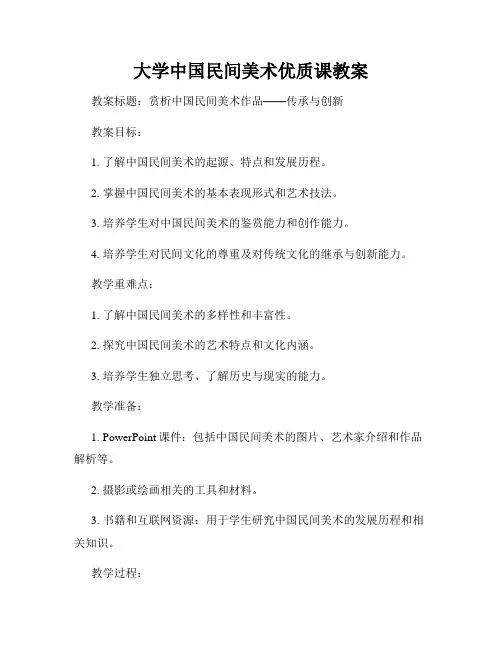 大学中国民间美术优质课教案

教案标题：赏析中国民间美术作品——传承与创新

教案目标：

1. 了解中国民间美术的起源、特点和发展历程。

2. 掌握中国民间美术的基本表现形式和艺术技法。

3. 培养学生对中国民间美术的鉴赏能力和创作能力。

4. 培养学生对民间文化的尊重及对传统文化的继承与创新能力。

教学重难点：

1. 了解中国民间美术的多样性和丰富性。

2. 探究中国民间美术的艺术特点和文化内涵。

3. 培养学生独立思考、了解历史与现实的能力。

教学准备：

1. PowerPoint 课件：包括中国民间美术的图片、艺术家介绍和作品解析等。

2. 摄影或绘画相关的工具和材料。

3. 书籍和互联网资源：用于学生研究中国民间美术的发展历程和相关知识。

教学过程：